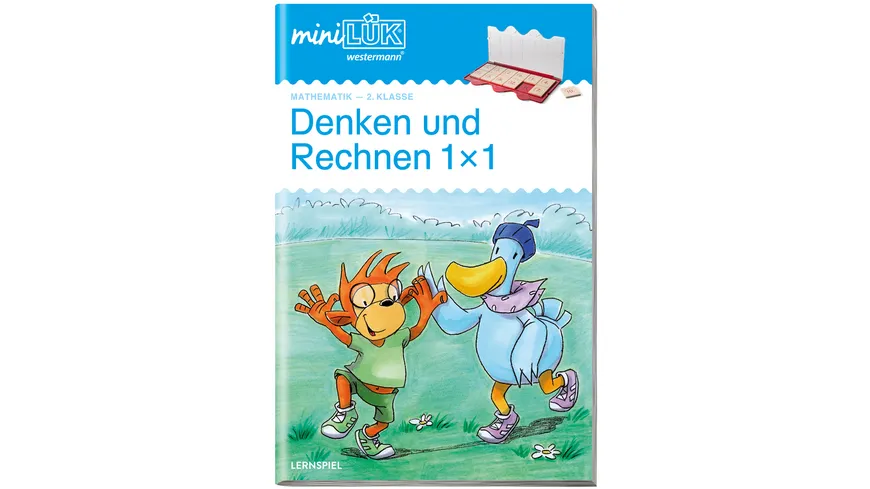 miniLÜK
westermann

MATHEMATIK — 2. KLASSE

Denken und Rechnen 1×1

LERNSPIEL